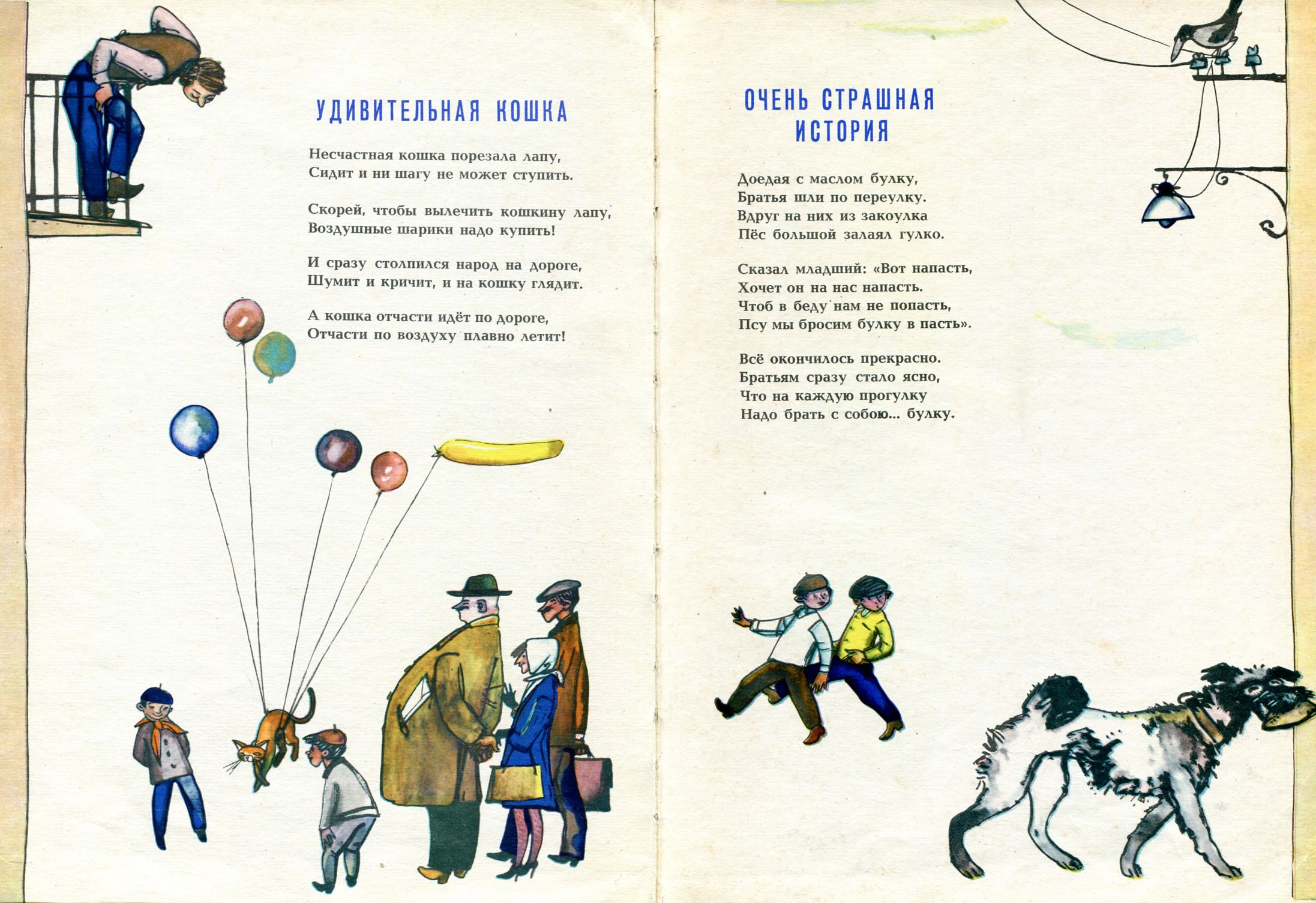 УДИВИТЕЛЬНАЯ КОШКА

Несчастная кошка порезала лапу,
Сидит и ни шагу не может ступить.

Скорей, чтобы вылечить кошкину лапу,
Воздушные шарики надо купить!

И сразу столпился народ на дороге,
Шумит и кричит, и на кошку глядит.

А кошка отчасти идёт по дороге,
Отчасти по воздуху плавно летит!

ОЧЕНЬ СТРАШНАЯ ИСТОРИЯ

Доедая с маслом булку,
Братья шли по переулку.
Вдруг на них из закоулка
Пёс большой залаял гулко.

Сказал младший: «Вот напасть,
Хочет он на нас напасть.
Чтоб в беду нам не попасть,
Псу мы бросим булку в пасть».

Всё окончилось прекрасно.
Братьям сразу стало ясно,
Что на каждую прогулку
Надо брать с собою... булку.